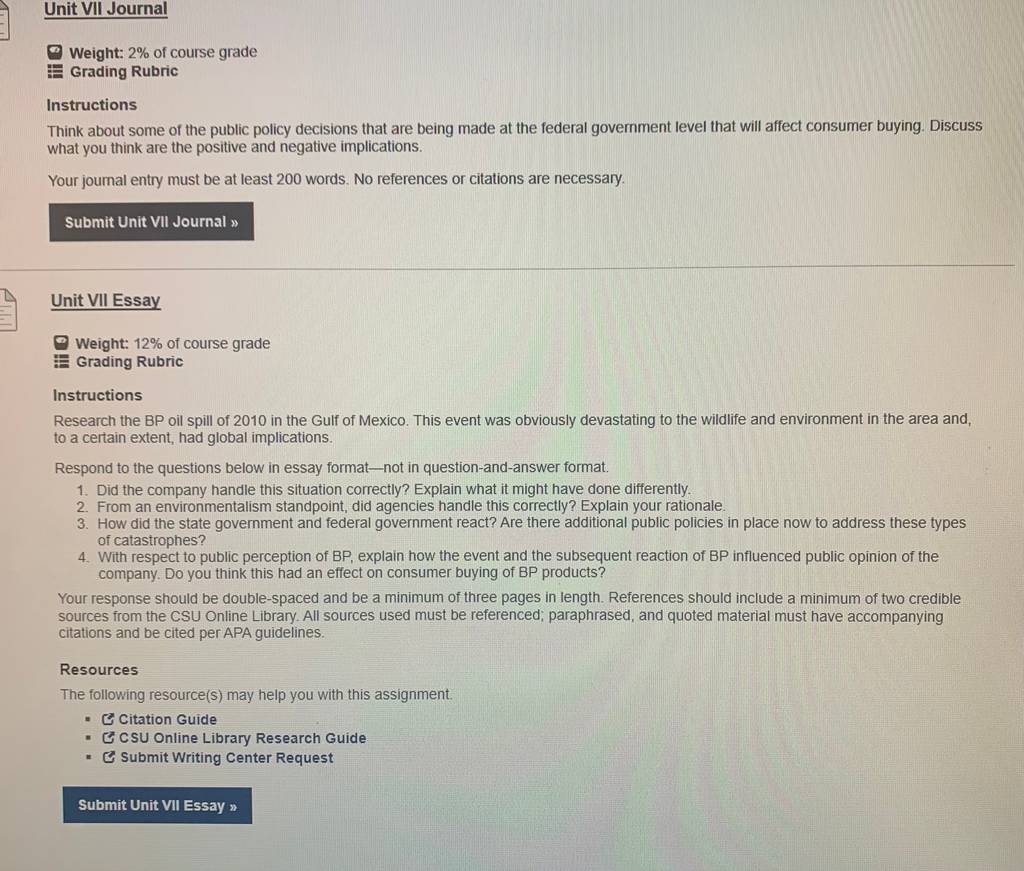 Unit VII Journal

Weight: 2% of course grade
Grading Rubric

Instructions

Think about some of the public policy decisions that are being made at the federal government level that will affect consumer buying. Discuss what you think are the positive and negative implications.

Your journal entry must be at least 200 words. No references or citations are necessary.

Submit Unit VII Journal »

Unit VII Essay

Weight: 12% of course grade
Grading Rubric

Instructions

Research the BP oil spill of 2010 in the Gulf of Mexico. This event was obviously devastating to the wildlife and environment in the area and, to a certain extent, had global implications.

Respond to the questions below in essay format—not in question-and-answer format.
1. Did the company handle this situation correctly? Explain what it might have done differently.
2. From an environmentalism standpoint, did agencies handle this correctly? Explain your rationale.
3. How did the state government and federal government react? Are there additional public policies in place now to address these types of catastrophes?
4. With respect to public perception of BP, explain how the event and the subsequent reaction of BP influenced public opinion of the company. Do you think this had an effect on consumer buying of BP products?

Your response should be double-spaced and be a minimum of three pages in length. References should include a minimum of two credible sources from the CSU Online Library. All sources used must be referenced; paraphrased, and quoted material must have accompanying citations and be cited per APA guidelines.

Resources

The following resource(s) may help you with this assignment.
• Citation Guide
• CSU Online Library Research Guide
• Submit Writing Center Request

Submit Unit VII Essay »